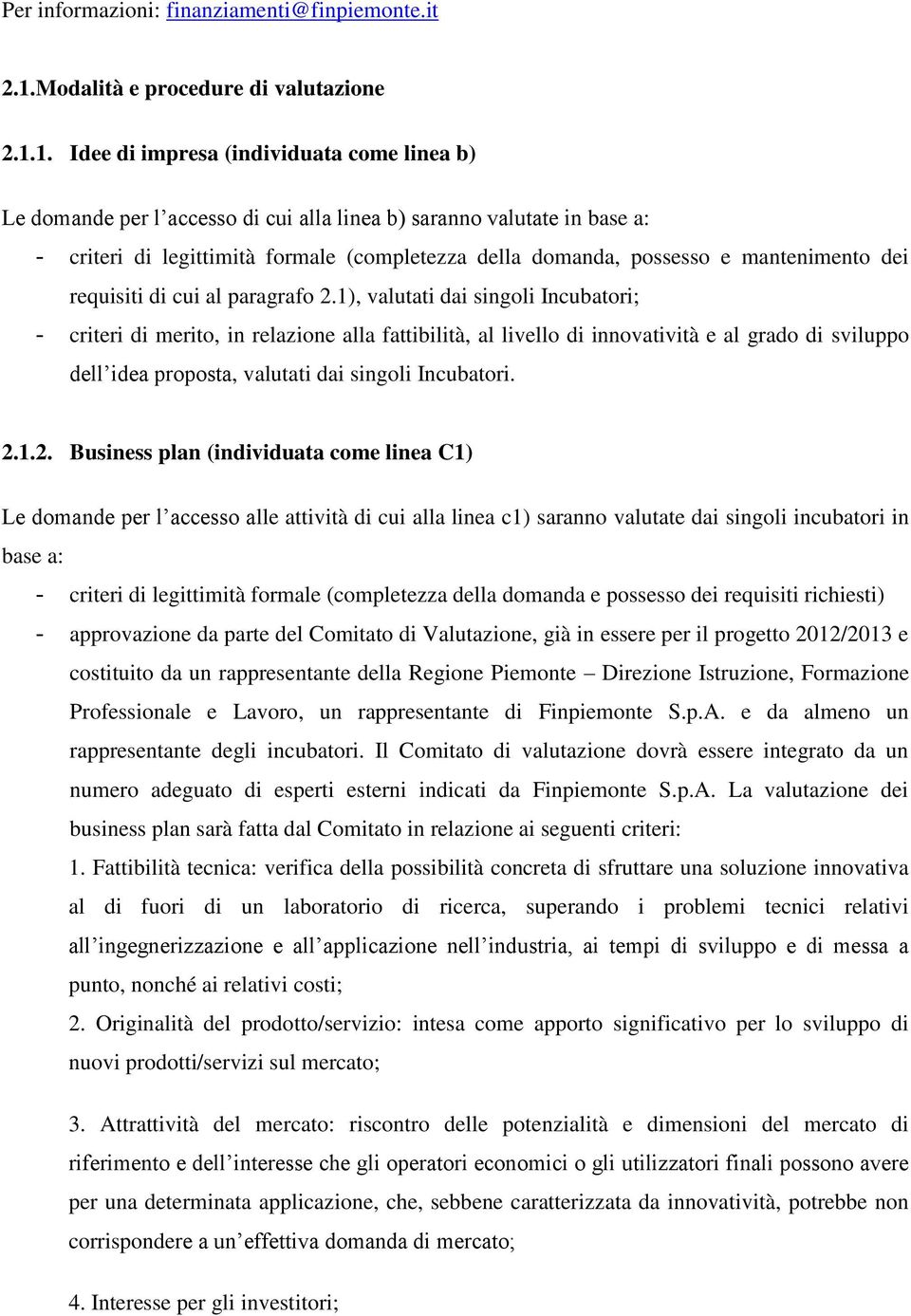 Per informazioni: finanziamenti@finpiemonte.it

2.1.Modalità e procedure di valutazione

2.1.1. Idee di impresa (individuata come linea b)

Le domande per l'accesso di cui alla linea b) saranno valutate in base a:

- criteri di legittimità formale (completezza della domanda, possesso e mantenimento dei requisiti di cui al paragrafo 2.1), valutati dai singoli Incubatori;
- criteri di merito, in relazione alla fattibilità, al livello di innovatività e al grado di sviluppo dell'idea proposta, valutati dai singoli Incubatori.

2.1.2. Business plan (individuata come linea C1)

Le domande per l'accesso alle attività di cui alla linea c1) saranno valutate dai singoli incubatori in base a:

- criteri di legittimità formale (completezza della domanda e possesso dei requisiti richiesti)
- approvazione da parte del Comitato di Valutazione, già in essere per il progetto 2012/2013 e costituito da un rappresentante della Regione Piemonte – Direzione Istruzione, Formazione Professionale e Lavoro, un rappresentante di Finpiemonte S.p.A. e da almeno un rappresentante degli incubatori. Il Comitato di valutazione dovrà essere integrato da un numero adeguato di esperti esterni indicati da Finpiemonte S.p.A. La valutazione dei business plan sarà fatta dal Comitato in relazione ai seguenti criteri:

1. Fattibilità tecnica: verifica della possibilità concreta di sfruttare una soluzione innovativa al di fuori di un laboratorio di ricerca, superando i problemi tecnici relativi all'ingegnerizzazione e all'applicazione nell'industria, ai tempi di sviluppo e di messa a punto, nonché ai relativi costi;

2. Originalità del prodotto/servizio: intesa come apporto significativo per lo sviluppo di nuovi prodotti/servizi sul mercato;

3. Attrattività del mercato: riscontro delle potenzialità e dimensioni del mercato di riferimento e dell'interesse che gli operatori economici o gli utilizzatori finali possono avere per una determinata applicazione, che, sebbene caratterizzata da innovatività, potrebbe non corrispondere a un'effettiva domanda di mercato;

4. Interesse per gli investitori;